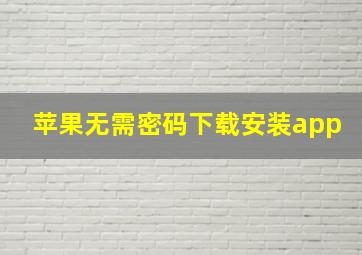 苹果无需密码下载安装app